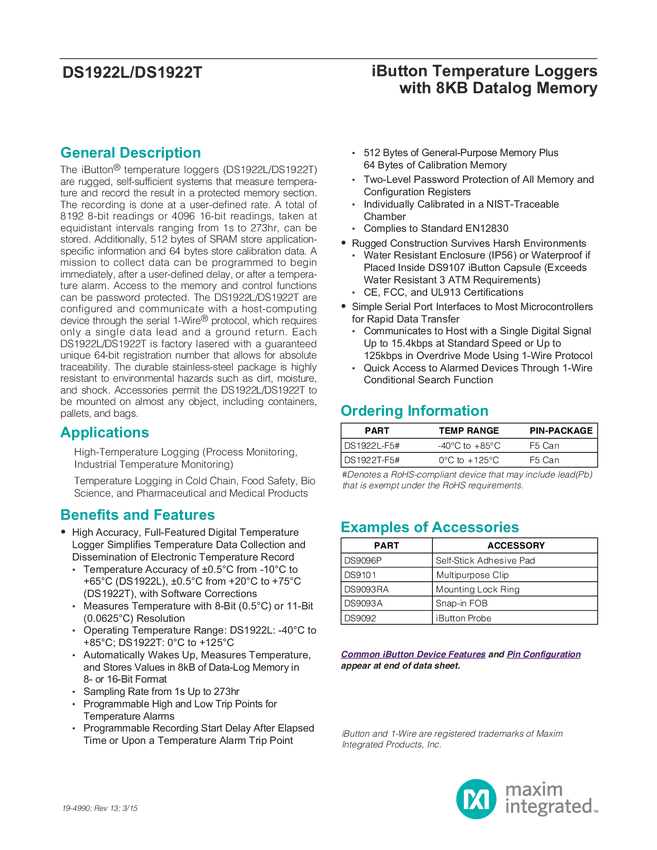 DS1922L/DS1922T

iButton Temperature Loggers with 8KB Datalog Memory

General Description

The iButton® temperature loggers (DS1922L/DS1922T) are rugged, self-sufficient systems that measure temperature and record the result in a protected memory section. The recording is done at a user-defined rate. A total of 8192 8-bit readings or 4096 16-bit readings, taken at equidistant intervals ranging from 1s to 273hr, can be stored. Additionally, 512 bytes of SRAM store application-specific information and 64 bytes store calibration data. A mission to collect data can be programmed to begin immediately, after a user-defined delay, or after a temperature alarm. Access to the memory and control functions can be password protected. The DS1922L/DS1922T are configured and communicate with a host-computing device through the serial 1-Wire® protocol, which requires only a single data lead and a ground return. Each DS1922L/DS1922T is factory lasered with a guaranteed unique 64-bit registration number that allows for absolute traceability. The durable stainless-steel package is highly resistant to environmental hazards such as dirt, moisture, and shock. Accessories permit the DS1922L/DS1922T to be mounted on almost any object, including containers, pallets, and bags.

Applications

High-Temperature Logging (Process Monitoring, Industrial Temperature Monitoring)

Temperature Logging in Cold Chain, Food Safety, Bio Science, and Pharmaceutical and Medical Products

Benefits and Features

• High Accuracy, Full-Featured Digital Temperature Logger Simplifies Temperature Data Collection and Dissemination of Electronic Temperature Record
• Temperature Accuracy of ±0.5°C from -10°C to +65°C (DS1922L), ±0.5°C from +20°C to +75°C (DS1922T), with Software Corrections
• Measures Temperature with 8-Bit (0.5°C) or 11-Bit (0.0625°C) Resolution
• Operating Temperature Range: DS1922L: -40°C to +85°C; DS1922T: 0°C to +125°C
• Automatically Wakes Up, Measures Temperature, and Stores Values in 8kB of Data-Log Memory in 8- or 16-Bit Format
• Sampling Rate from 1s Up to 273hr
• Programmable High and Low Trip Points for Temperature Alarms
• Programmable Recording Start Delay After Elapsed Time or Upon a Temperature Alarm Trip Point
• 512 Bytes of General-Purpose Memory Plus 64 Bytes of Calibration Memory
• Two-Level Password Protection of All Memory and Configuration Registers
• Individually Calibrated in a NIST-Traceable Chamber
• Complies to Standard EN12830
• Rugged Construction Survives Harsh Environments
• Water Resistant Enclosure (IP56) or Waterproof if Placed Inside DS9107 iButton Capsule (Exceeds Water Resistant 3 ATM Requirements)
• CE, FCC, and UL913 Certifications
• Simple Serial Port Interfaces to Most Microcontrollers for Rapid Data Transfer
• Communicates to Host with a Single Digital Signal Up to 15.4kbps at Standard Speed or Up to 125kbps in Overdrive Mode Using 1-Wire Protocol
• Quick Access to Alarmed Devices Through 1-Wire Conditional Search Function

Ordering Information

| PART | TEMP RANGE | PIN-PACKAGE |
|---|---|---|
| DS1922L-F5# | -40°C to +85°C | F5 Can |
| DS1922T-F5# | 0°C to +125°C | F5 Can |

#Denotes a RoHS-compliant device that may include lead(Pb) that is exempt under the RoHS requirements.

Examples of Accessories

| PART | ACCESSORY |
|---|---|
| DS9096P | Self-Stick Adhesive Pad |
| DS9101 | Multipurpose Clip |
| DS9093RA | Mounting Lock Ring |
| DS9093A | Snap-in FOB |
| DS9092 | iButton Probe |

Common iButton Device Features and Pin Configuration appear at end of data sheet.

iButton and 1-Wire are registered trademarks of Maxim Integrated Products, Inc.

19-4990; Rev 13; 3/15

maxim integrated™